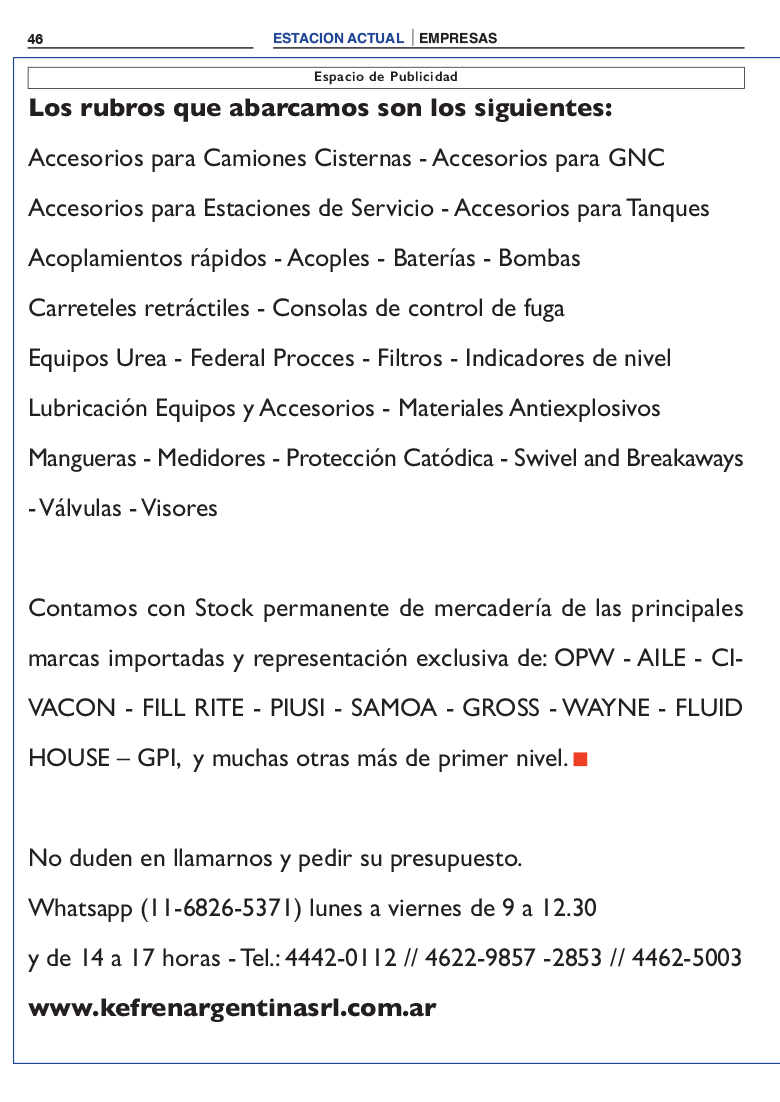 46

ESTACION ACTUAL | EMPRESAS

Espacio de Publicidad

Los rubros que abarcamos son los siguientes:

Accesorios para Camiones Cisternas - Accesorios para GNC

Accesorios para Estaciones de Servicio - Accesorios para Tanques

Acoplamientos rápidos - Acoples - Baterías - Bombas

Carreteles retráctiles - Consolas de control de fuga

Equipos Urea - Federal Procces - Filtros - Indicadores de nivel

Lubricación Equipos y Accesorios - Materiales Antiexplosivos

Mangueras - Medidores - Protección Catódica - Swivel and Breakaways - Válvulas - Visores

Contamos con Stock permanente de mercadería de las principales marcas importadas y representación exclusiva de: OPW - AILE - CIVACON - FILL RITE - PIUSI - SAMOA - GROSS - WAYNE - FLUID HOUSE – GPI, y muchas otras más de primer nivel.

No duden en llamarnos y pedir su presupuesto.

Whatsapp (11-6826-5371) lunes a viernes de 9 a 12.30

y de 14 a 17 horas - Tel.: 4442-0112 // 4622-9857 -2853 // 4462-5003

www.kefrenargentinasrl.com.ar